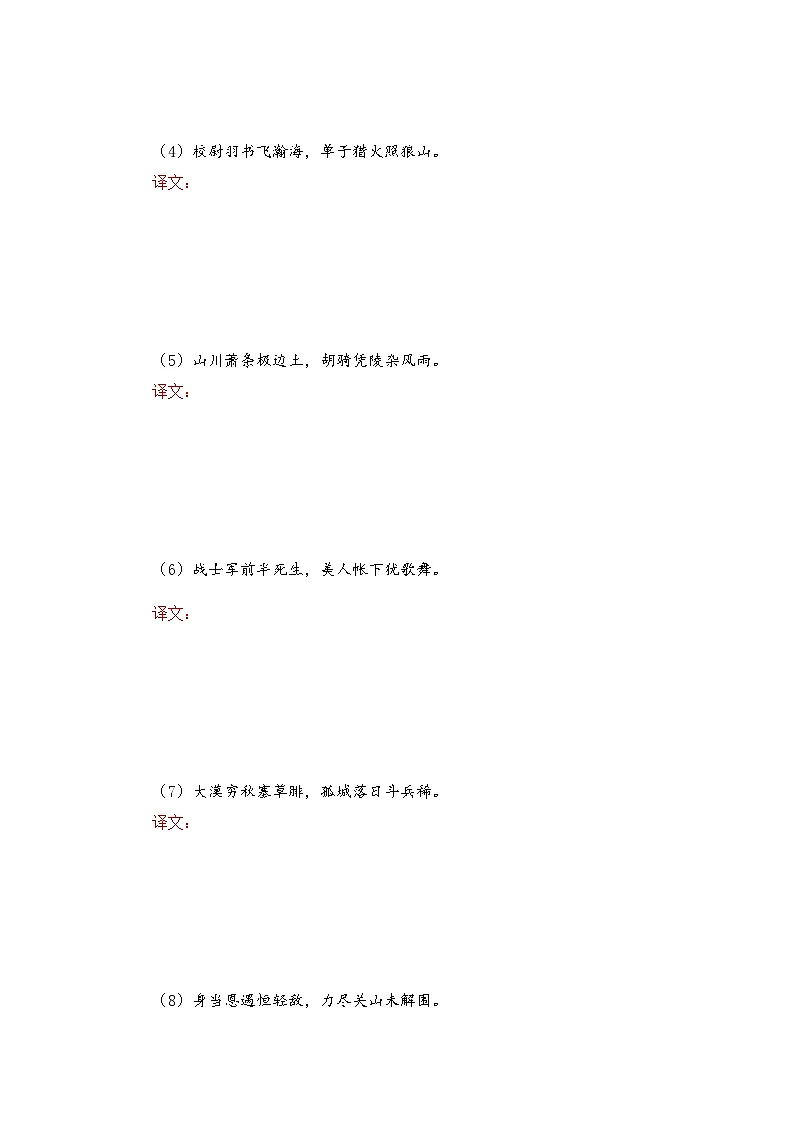 （4）校尉羽书飞瀚海，单于猎火照狼山。
译文：

（5）山川萧条极边土，胡骑凭陵杂风雨。
译文：

（6）战士军前半死生，美人帐下犹歌舞。
译文：

（7）大漠穷秋塞草腓，孤城落日斗兵稀。
译文：

（8）身当恩遇恒轻敌，力尽关山未解围。